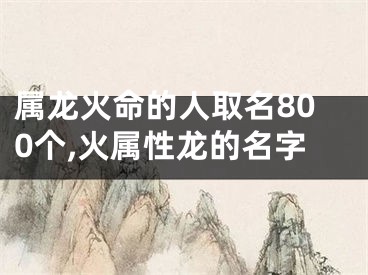 属龙火命的人取名800个,火属性龙的名字